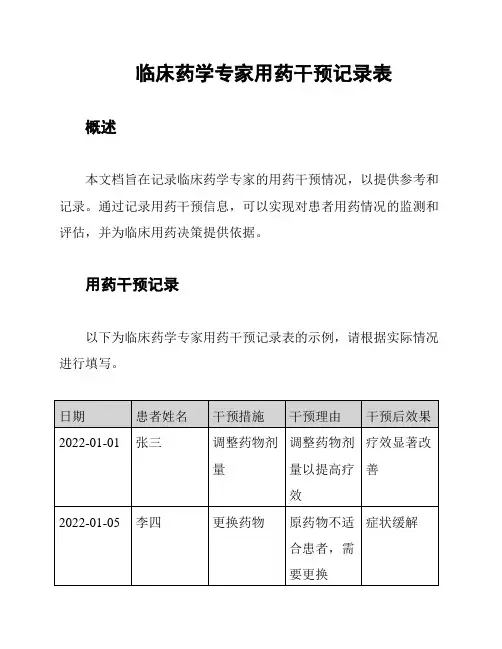 临床药学专家用药干预记录表

概述

本文档旨在记录临床药学专家的用药干预情况，以提供参考和记录。通过记录用药干预信息，可以实现对患者用药情况的监测和评估，并为临床用药决策提供依据。

用药干预记录

以下为临床药学专家用药干预记录表的示例，请根据实际情况进行填写。

| 日期 | 患者姓名 | 干预措施 | 干预理由 | 干预后效果 |
|---|---|---|---|---|
| 2022-01-01 | 张三 | 调整药物剂量 | 调整药物剂量以提高疗效 | 疗效显著改善 |
| 2022-01-05 | 李四 | 更换药物 | 原药物不适合患者，需要更换 | 症状缓解 |